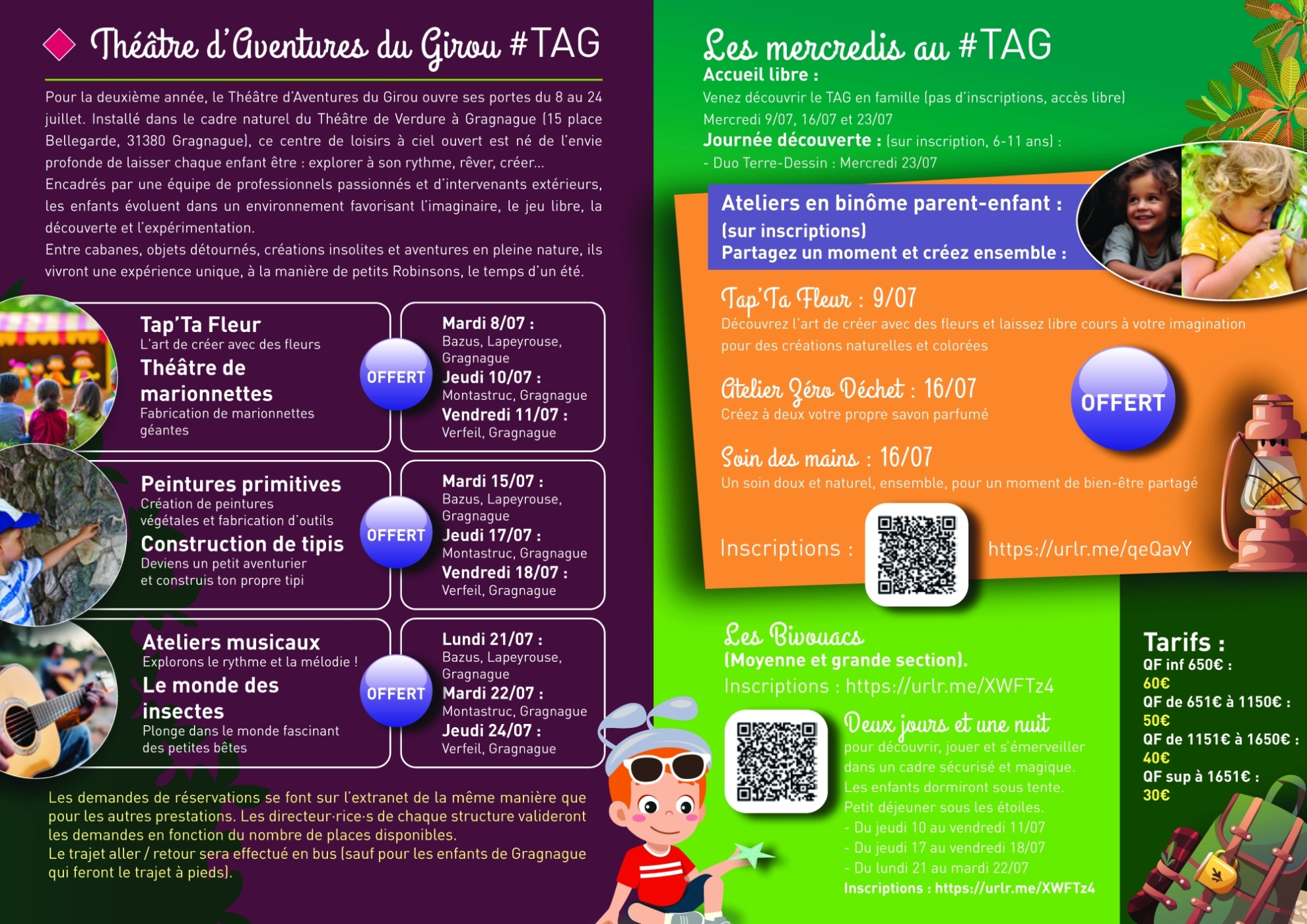 Théâtre d'Aventures du Girou #TAG

Pour la deuxième année, le Théâtre d'Aventures du Girou ouvre ses portes du 8 au 24 juillet. Installé dans le cadre naturel du Théâtre de Verdure à Gragnague (15 place Bellegarde, 31380 Gragnague), ce centre de loisirs à ciel ouvert est né de l'envie profonde de laisser chaque enfant être : explorer à son rythme, rêver, créer...
Encadrés par une équipe de professionnels passionnés et d'intervenants extérieurs, les enfants évoluent dans un environnement favorisant l'imaginaire, le jeu libre, la découverte et l'expérimentation.
Entre cabanes, objets détournés, créations insolites et aventures en pleine nature, ils vivront une expérience unique, à la manière de petits Robinsons, le temps d'un été.

Tap'Ta Fleur
L'art de créer avec des fleurs
Théâtre de marionnettes
Fabrication de marionnettes géantes

OFFERT

Mardi 8/07 :
Bazus, Lapeyrouse, Gragnague
Jeudi 10/07 :
Montastruc, Gragnague
Vendredi 11/07 :
Verfeil, Gragnague

Peintures primitives
Création de peintures végétales et fabrication d'outils
Construction de tipis
Deviens un petit aventurier et construis ton propre tipi

OFFERT

Mardi 15/07 :
Bazus, Lapeyrouse, Gragnague
Jeudi 17/07 :
Montastruc, Gragnague
Vendredi 18/07 :
Verfeil, Gragnague

Ateliers musicaux
Explorons le rythme et la mélodie !
Le monde des insectes
Plonge dans le monde fascinant des petites bêtes

OFFERT

Lundi 21/07 :
Bazus, Lapeyrouse, Gragnague
Mardi 22/07 :
Montastruc, Gragnague
Jeudi 24/07 :
Verfeil, Gragnague

Les demandes de réservations se font sur l'extranet de la même manière que pour les autres prestations. Les directeur·rice·s de chaque structure valideront les demandes en fonction du nombre de places disponibles.
Le trajet aller / retour sera effectué en bus (sauf pour les enfants de Gragnague qui feront le trajet à pieds).

Les mercredis au #TAG
Accueil libre :
Venez découvrir le TAG en famille (pas d'inscriptions, accès libre)
Mercredi 9/07, 16/07 et 23/07
Journée découverte : (sur inscription, 6-11 ans) :
- Duo Terre-Dessin : Mercredi 23/07

Ateliers en binôme parent-enfant :
(sur inscriptions)
Partagez un moment et créez ensemble :

Tap'Ta Fleur : 9/07
Découvrez l'art de créer avec des fleurs et laissez libre cours à votre imagination pour des créations naturelles et colorées

Atelier Zéro Déchet : 16/07
Créez à deux votre propre savon parfumé

OFFERT

Soin des mains : 16/07
Un soin doux et naturel, ensemble, pour un moment de bien-être partagé

Inscriptions : https://urlr.me/qeQavY

Les Bivouacs
(Moyenne et grande section).
Inscriptions : https://urlr.me/XWFTz4

Deux jours et une nuit
pour découvrir, jouer et s'émerveiller dans un cadre sécurisé et magique.
Les enfants dormiront sous tente.
Petit déjeuner sous les étoiles.
- Du jeudi 10 au vendredi 11/07
- Du jeudi 17 au vendredi 18/07
- Du lundi 21 au mardi 22/07
Inscriptions : https://urlr.me/XWFTz4

Tarifs :
QF inf 650€ :
60€
QF de 651€ à 1150€ :
50€
QF de 1151€ à 1650€ :
40€
QF sup à 1651€ :
30€